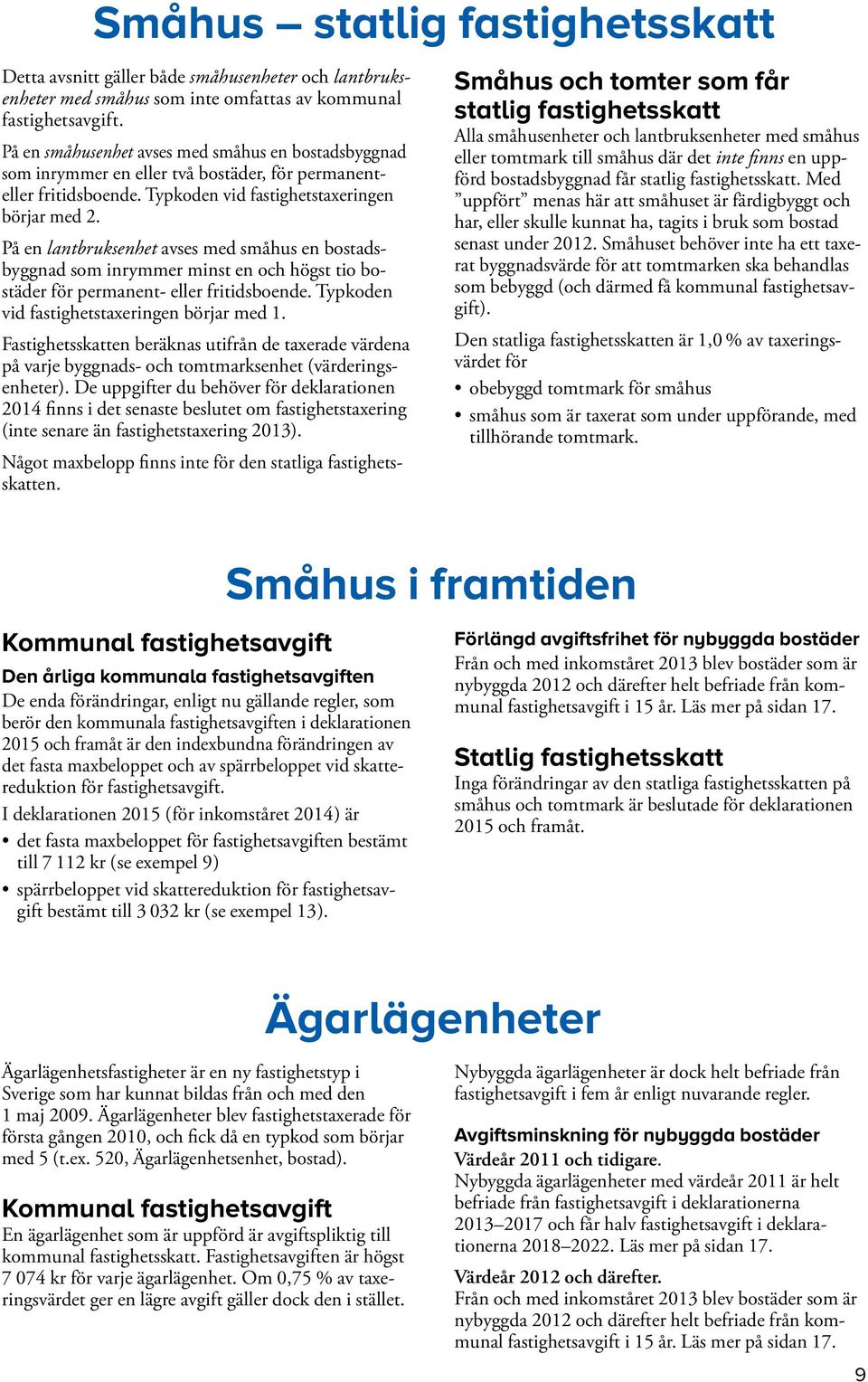 Småhus – statlig fastighetsskatt

Detta avsnitt gäller både småhusenheter och lantbruksenheter med småhus som inte omfattas av kommunal fastighetsavgift.

På en småhusenhet avses med småhus en bostadsbyggnad som inrymmer en eller två bostäder, för permanent- eller fritidsboende. Typkoden vid fastighetstaxeringen börjar med 2.

På en lantbruksenhet avses med småhus en bostadsbyggnad som inrymmer minst en och högst tio bostäder för permanent- eller fritidsboende. Typkoden vid fastighetstaxeringen börjar med 1.

Fastighetsskatten beräknas utifrån de taxerade värdena på varje byggnads- och tomtmarksenhet (värderingsenheter). De uppgifter du behöver för deklarationen 2014 finns i det senaste beslutet om fastighetstaxering (inte senare än fastighetstaxering 2013).

Något maxbelopp finns inte för den statliga fastighetsskatten.

Småhus och tomter som får statlig fastighetsskatt

Alla småhusenheter och lantbruksenheter med småhus eller tomtmark till småhus där det inte finns en uppförd bostadsbyggnad får statlig fastighetsskatt. Med ”uppfört” menas här att småhuset är färdigbyggt och har, eller skulle kunnat ha, tagits i bruk som bostad senast under 2012. Småhuset behöver inte ha ett taxerat byggnadsvärde för att tomtmarken ska behandlas som bebyggd (och därmed få kommunal fastighetsavgift).

Den statliga fastighetsskatten är 1,0 % av taxeringsvärdet för

• obebyggd tomtmark för småhus
• småhus som är taxerat som under uppförande, med tillhörande tomtmark.

Småhus i framtiden

Kommunal fastighetsavgift

Den årliga kommunala fastighetsavgiften

De enda förändringar, enligt nu gällande regler, som berör den kommunala fastighetsavgiften i deklarationen 2015 och framåt är den indexbundna förändringen av det fasta maxbeloppet och av spärrbeloppet vid skattereduktion för fastighetsavgift.

I deklarationen 2015 (för inkomståret 2014) är

• det fasta maxbeloppet för fastighetsavgiften bestämt till 7 112 kr (se exempel 9)
• spärrbeloppet vid skattereduktion för fastighetsavgift bestämt till 3 032 kr (se exempel 13).

Förlängd avgiftsfrihet för nybyggda bostäder

Från och med inkomståret 2013 blev bostäder som är nybyggda 2012 och därefter helt befriade från kommunal fastighetsavgift i 15 år. Läs mer på sidan 17.

Statlig fastighetsskatt

Inga förändringar av den statliga fastighetsskatten på småhus och tomtmark är beslutade för deklarationen 2015 och framåt.

Ägarlägenheter

Ägarlägenhetsfastigheter är en ny fastighetstyp i Sverige som har kunnat bildas från och med den 1 maj 2009. Ägarlägenheter blev fastighetstaxerade för första gången 2010, och fick då en typkod som börjar med 5 (t.ex. 520, Ägarlägenhetsenhet, bostad).

Kommunal fastighetsavgift

En ägarlägenhet som är uppförd är avgiftspliktig till kommunal fastighetsskatt. Fastighetsavgiften är högst 7 074 kr för varje ägarlägenhet. Om 0,75 % av taxeringsvärdet ger en lägre avgift gäller dock den i stället.

Nybyggda ägarlägenheter är dock helt befriade från fastighetsavgift i fem år enligt nuvarande regler.

Avgiftsminskning för nybyggda bostäder

Värdeår 2011 och tidigare.

Nybyggda ägarlägenheter med värdeår 2011 är helt befriade från fastighetsavgift i deklarationerna 2013–2017 och får halv fastighetsavgift i deklarationerna 2018–2022. Läs mer på sidan 17.

Värdeår 2012 och därefter.

Från och med inkomståret 2013 blev bostäder som är nybyggda 2012 och därefter helt befriade från kommunal fastighetsavgift i 15 år. Läs mer på sidan 17.

9